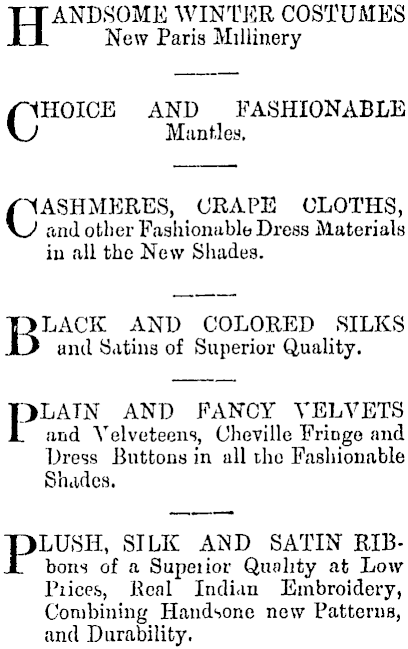 HANDSOME WINTER COSTUMES New Paris Millinery

CHOICE AND FASHIONABLE Mantles.

CASHMERES, CRAPE CLOTHS, and other Fashionable Dress Materials in all the New Shades.

BLACK AND COLORED SILKS and Satins of Superior Quality.

PLAIN AND FANCY VELVETS and Velveteens, Cheville Fringe and Dress Buttons in all the Fashionable Shades.

PLUSH, SILK AND SATIN RIBbons of a Superior Quality at Low Prices, Real Indian Embroidery, Combining Handsone new Patterns, and Durability.